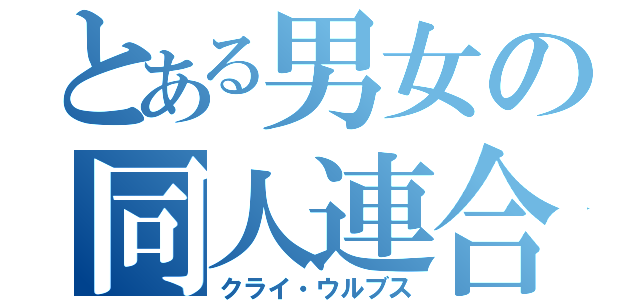 とある男女の同人連合

クライ・ウルブス